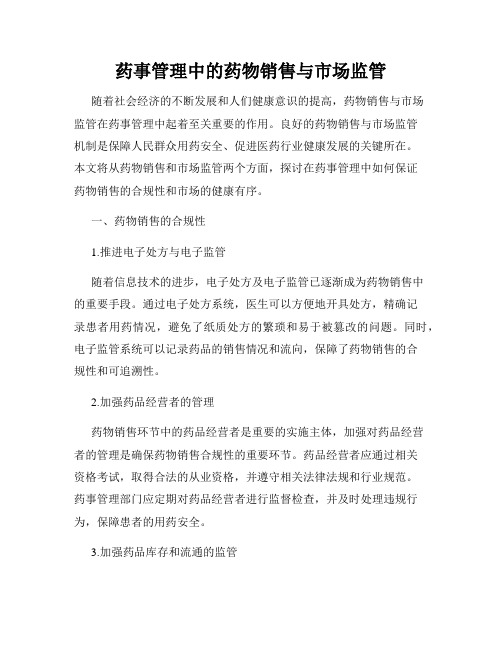 药事管理中的药物销售与市场监管

随着社会经济的不断发展和人们健康意识的提高，药物销售与市场监管在药事管理中起着至关重要的作用。良好的药物销售与市场监管机制是保障人民群众用药安全、促进医药行业健康发展的关键所在。本文将从药物销售和市场监管两个方面，探讨在药事管理中如何保证药物销售的合规性和市场的健康有序。

一、药物销售的合规性

1.推进电子处方与电子监管

随着信息技术的进步，电子处方及电子监管已逐渐成为药物销售中的重要手段。通过电子处方系统，医生可以方便地开具处方，精确记录患者用药情况，避免了纸质处方的繁琐和易于被篡改的问题。同时，电子监管系统可以记录药品的销售情况和流向，保障了药物销售的合规性和可追溯性。

2.加强药品经营者的管理

药物销售环节中的药品经营者是重要的实施主体，加强对药品经营者的管理是确保药物销售合规性的重要环节。药品经营者应通过相关资格考试，取得合法的从业资格，并遵守相关法律法规和行业规范。药事管理部门应定期对药品经营者进行监督检查，并及时处理违规行为，保障患者的用药安全。

3.加强药品库存和流通的监管